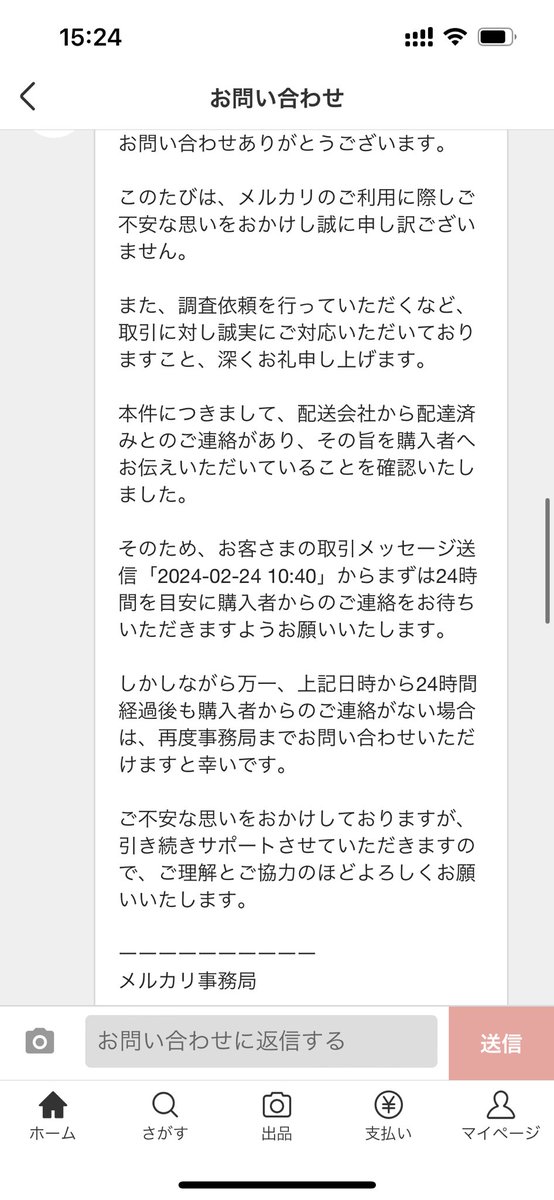 15:24

お問い合わせ

お問い合わせありがとうございます。

このたびは、メルカリのご利用に際しご不安な思いをおかけし誠に申し訳ございません。

また、調査依頼を行っていただくなど、取引に対し誠実にご対応いただいておりますこと、深くお礼申し上げます。

本件につきまして、配送会社から配達済みとのご連絡があり、その旨を購入者へお伝えいただいていることを確認いたしました。

そのため、お客さまの取引メッセージ送信「2024-02-24 10:40」からまずは24時間を目安に購入者からのご連絡をお待ちいただきますようお願いいたします。

しかしながら万一、上記日時から24時間経過後も購入者からのご連絡がない場合は、再度事務局までお問い合わせいただけますと幸いです。

ご不安な思いをおかけしておりますが、引き続きサポートさせていただきますので、ご理解とご協力のほどよろしくお願いいたします。

ーーーーーーーーーー
メルカリ事務局

お問い合わせに返信する

送信

ホーム

さがす

出品

支払い

マイページ